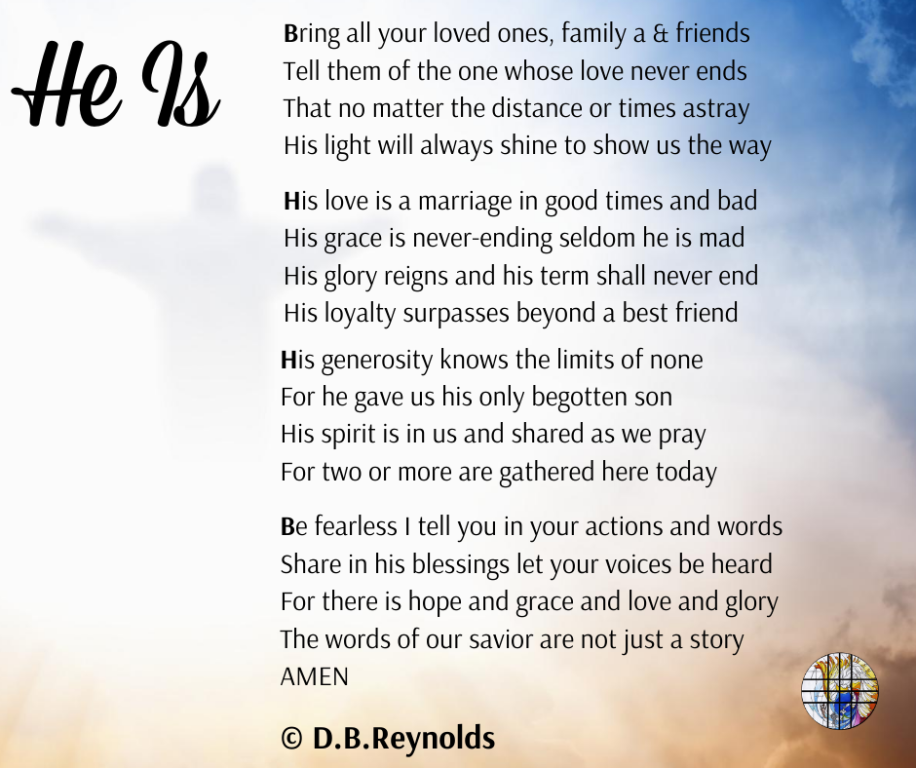 He Is

Bring all your loved ones, family a & friends
Tell them of the one whose love never ends
That no matter the distance or times astray
His light will always shine to show us the way

His love is a marriage in good times and bad
His grace is never-ending seldom he is mad
His glory reigns and his term shall never end
His loyalty surpasses beyond a best friend

His generosity knows the limits of none
For he gave us his only begotten son
His spirit is in us and shared as we pray
For two or more are gathered here today

Be fearless I tell you in your actions and words
Share in his blessings let your voices be heard
For there is hope and grace and love and glory
The words of our savior are not just a story
AMEN

© D.B.Reynolds